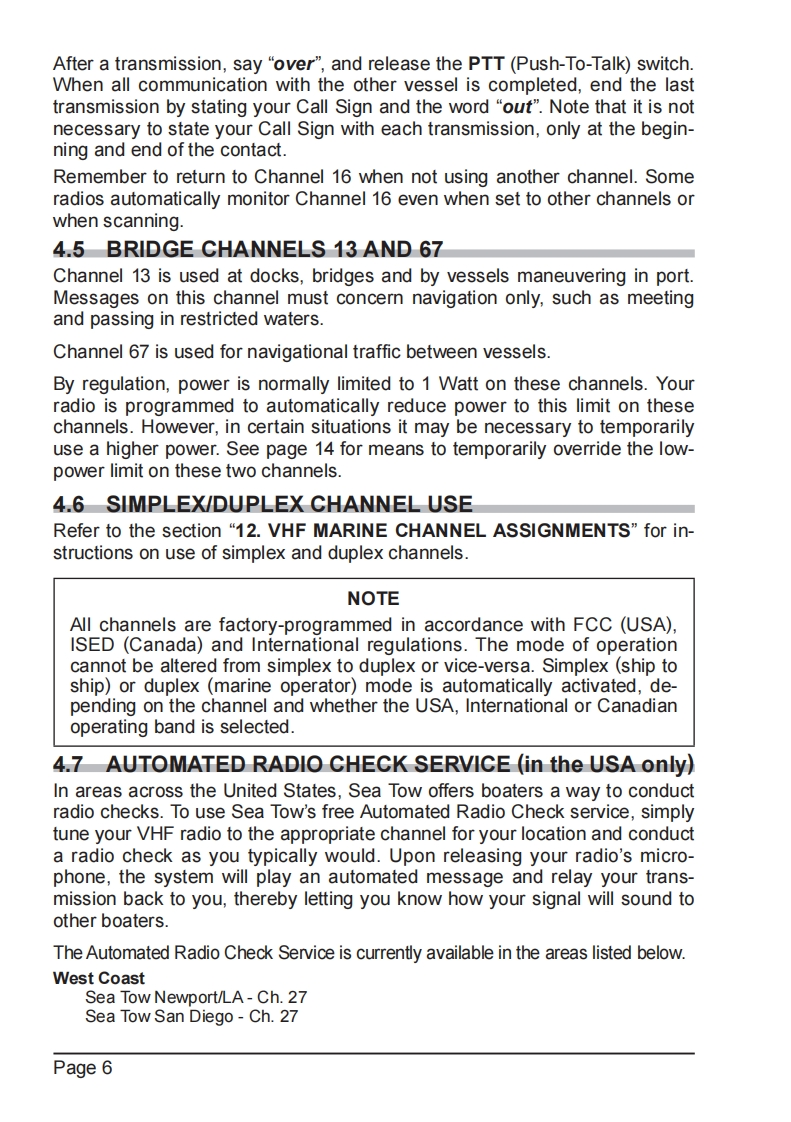 After a transmission, say "over", and release the PTT (Push-To-Talk) switch. When all communication with the other vessel is completed, end the last transmission by stating your Call Sign and the word "out". Note that it is not necessary to state your Call Sign with each transmission, only at the beginning and end of the contact.

Remember to return to Channel 16 when not using another channel. Some radios automatically monitor Channel 16 even when set to other channels or when scanning.

4.5 BRIDGE CHANNELS 13 AND 67

Channel 13 is used at docks, bridges and by vessels maneuvering in port. Messages on this channel must concern navigation only, such as meeting and passing in restricted waters.

Channel 67 is used for navigational traffic between vessels.

By regulation, power is normally limited to 1 Watt on these channels. Your radio is programmed to automatically reduce power to this limit on these channels. However, in certain situations it may be necessary to temporarily use a higher power. See page 14 for means to temporarily override the low-power limit on these two channels.

4.6 SIMPLEX/DUPLEX CHANNEL USE

Refer to the section "12. VHF MARINE CHANNEL ASSIGNMENTS" for instructions on use of simplex and duplex channels.

NOTE
All channels are factory-programmed in accordance with FCC (USA), ISED (Canada) and International regulations. The mode of operation cannot be altered from simplex to duplex or vice-versa. Simplex (ship to ship) or duplex (marine operator) mode is automatically activated, depending on the channel and whether the USA, International or Canadian operating band is selected.

4.7 AUTOMATED RADIO CHECK SERVICE (in the USA only)

In areas across the United States, Sea Tow offers boaters a way to conduct radio checks. To use Sea Tow's free Automated Radio Check service, simply tune your VHF radio to the appropriate channel for your location and conduct a radio check as you typically would. Upon releasing your radio's microphone, the system will play an automated message and relay your transmission back to you, thereby letting you know how your signal will sound to other boaters.

The Automated Radio Check Service is currently available in the areas listed below.

West Coast
Sea Tow Newport/LA - Ch. 27
Sea Tow San Diego - Ch. 27

Page 6